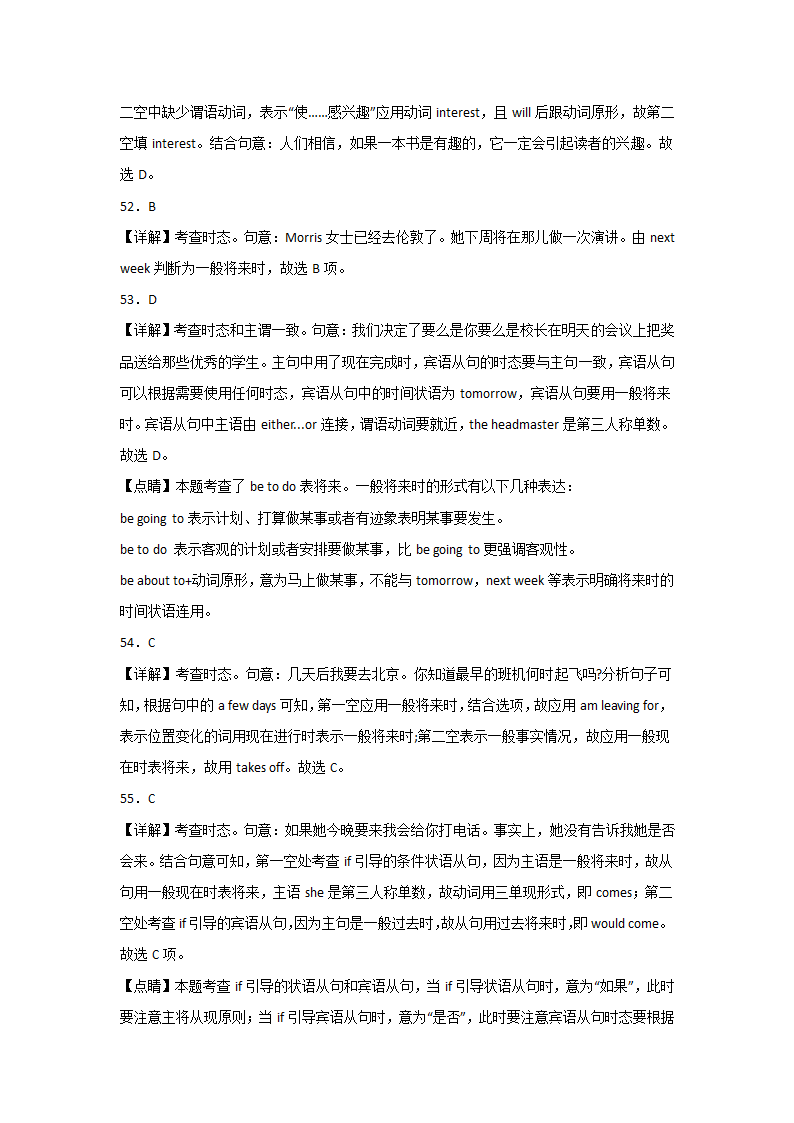 二空中缺少谓语动词，表示“使……感兴趣”应用动词 interest，且 will 后跟动词原形，故第二空填 interest。结合句意：人们相信，如果一本书是有趣的，它一定会引起读者的兴趣。故选 D。

52．B

【详解】考查时态。句意：Morris 女士已经去伦敦了。她下周将在那儿做一次演讲。由 next week 判断为一般将来时，故选 B 项。

53．D

【详解】考查时态和主谓一致。句意：我们决定了要么是你要么是校长在明天的会议上把奖品送给那些优秀的学生。主句中用了现在完成时，宾语从句的时态要与主句一致，宾语从句可以根据需要使用任何时态，宾语从句中的时间状语为 tomorrow，宾语从句要用一般将来时。宾语从句中主语由 either...or 连接，谓语动词要就近，the headmaster 是第三人称单数。故选 D。

【点睛】本题考查了 be to do 表将来。一般将来时的形式有以下几种表达：

be going to 表示计划、打算做某事或者有迹象表明某事要发生。

be to do 表示客观的计划或者安排要做某事，比 be going to 更强调客观性。

be about to+动词原形，意为马上做某事，不能与 tomorrow，next week 等表示明确将来时的时间状语连用。

54．C

【详解】考查时态。句意：几天后我要去北京。你知道最早的班机何时起飞吗?分析句子可知，根据句中的 a few days 可知，第一空应用一般将来时，结合选项，故应用 am leaving for，表示位置变化的词用现在进行时表示一般将来时;第二空表示一般事实情况，故应用一般现在时表将来，故用 takes off。故选 C。

55．C

【详解】考查时态。句意：如果她今晚要来我会给你打电话。事实上，她没有告诉我她是否会来。结合句意可知，第一空处考查 if 引导的条件状语从句，因为主语是一般将来时，故从句用一般现在时表将来，主语 she 是第三人称单数，故动词用三单现形式，即 comes；第二空处考查 if 引导的宾语从句,因为主句是一般过去时,故从句用过去将来时,即 would come。故选 C 项。

【点睛】本题考查 if 引导的状语从句和宾语从句，当 if 引导状语从句时，意为“如果”，此时要注意主将从现原则；当 if 引导宾语从句时，意为“是否”，此时要注意宾语从句时态要根据